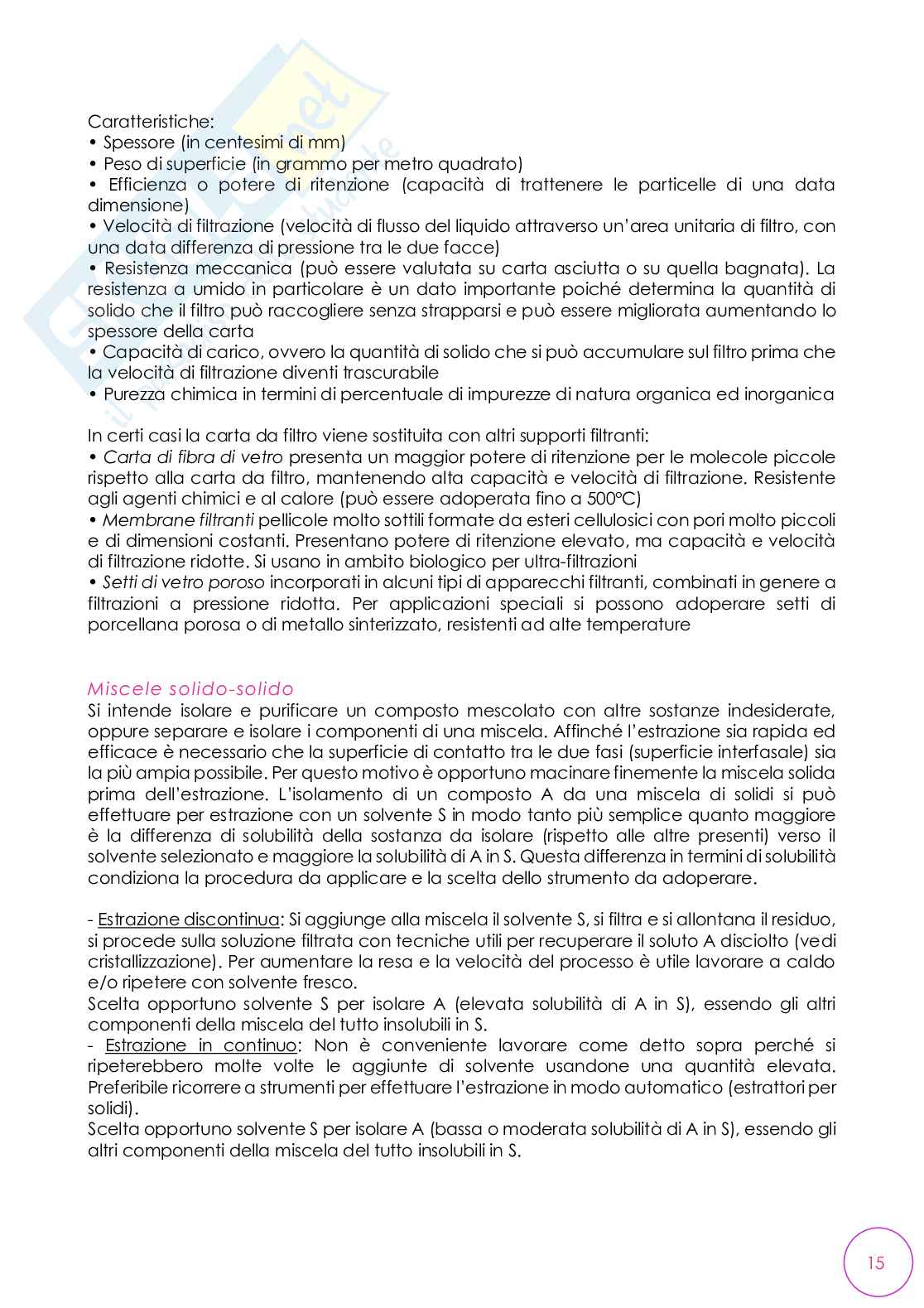 Caratteristiche:
• Spessore (in centesimi di mm)
• Peso di superficie (in grammo per metro quadrato)
• Efficienza o potere di ritenzione (capacità di trattenere le particelle di una data dimensione)
• Velocità di filtrazione (velocità di flusso del liquido attraverso un'area unitaria di filtro, con una data differenza di pressione tra le due facce)
• Resistenza meccanica (può essere valutata su carta asciutta o su quella bagnata). La resistenza a umido in particolare è un dato importante poiché determina la quantità di solido che il filtro può raccogliere senza strapparsi e può essere migliorata aumentando lo spessore della carta
• Capacità di carico, ovvero la quantità di solido che si può accumulare sul filtro prima che la velocità di filtrazione diventi trascurabile
• Purezza chimica in termini di percentuale di impurezze di natura organica ed inorganica

In certi casi la carta da filtro viene sostituita con altri supporti filtranti:
• Carta di fibra di vetro presenta un maggior potere di ritenzione per le molecole piccole rispetto alla carta da filtro, mantenendo alta capacità e velocità di filtrazione. Resistente agli agenti chimici e al calore (può essere adoperata fino a 500°C)
• Membrane filtranti pellicole molto sottili formate da esteri cellulosici con pori molto piccoli e di dimensioni costanti. Presentano potere di ritenzione elevato, ma capacità e velocità di filtrazione ridotte. Si usano in ambito biologico per ultra-filtrazioni
• Setti di vetro poroso incorporati in alcuni tipi di apparecchi filtranti, combinati in genere a filtrazioni a pressione ridotta. Per applicazioni speciali si possono adoperare setti di porcellana porosa o di metallo sinterizzato, resistenti ad alte temperature

Miscele solido-solido
Si intende isolare e purificare un composto mescolato con altre sostanze indesiderate, oppure separare e isolare i componenti di una miscela. Affinché l'estrazione sia rapida ed efficace è necessario che la superficie di contatto tra le due fasi (superficie interfasale) sia la più ampia possibile. Per questo motivo è opportuno macinare finemente la miscela solida prima dell'estrazione. L'isolamento di un composto A da una miscela di solidi si può effettuare per estrazione con un solvente S in modo tanto più semplice quanto maggiore è la differenza di solubilità della sostanza da isolare (rispetto alle altre presenti) verso il solvente selezionato e maggiore la solubilità di A in S. Questa differenza in termini di solubilità condiziona la procedura da applicare e la scelta dello strumento da adoperare.

- Estrazione discontinua: Si aggiunge alla miscela il solvente S, si filtra e si allontana il residuo, si procede sulla soluzione filtrata con tecniche utili per recuperare il soluto A disciolto (vedi cristallizzazione). Per aumentare la resa e la velocità del processo è utile lavorare a caldo e/o ripetere con solvente fresco.
Scelta opportuno solvente S per isolare A (elevata solubilità di A in S), essendo gli altri componenti della miscela del tutto insolubili in S.
- Estrazione in continuo: Non è conveniente lavorare come detto sopra perché si ripeterebbero molte volte le aggiunte di solvente usandone una quantità elevata. Preferibile ricorrere a strumenti per effettuare l'estrazione in modo automatico (estrattori per solidi).
Scelta opportuno solvente S per isolare A (bassa o moderata solubilità di A in S), essendo gli altri componenti della miscela del tutto insolubili in S.

15